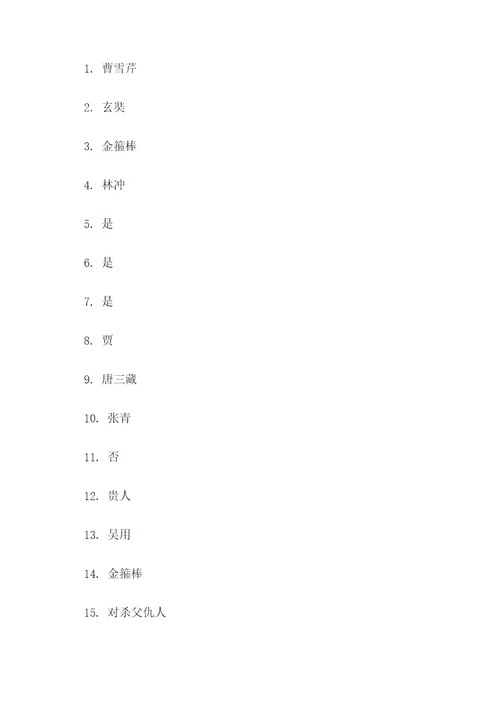 1. 曹雪芹

2. 玄奘

3. 金箍棒

4. 林冲

5. 是

6. 是

7. 是

8. 贾

9. 唐三藏

10. 张青

11. 否

12. 贵人

13. 吴用

14. 金箍棒

15. 对杀父仇人